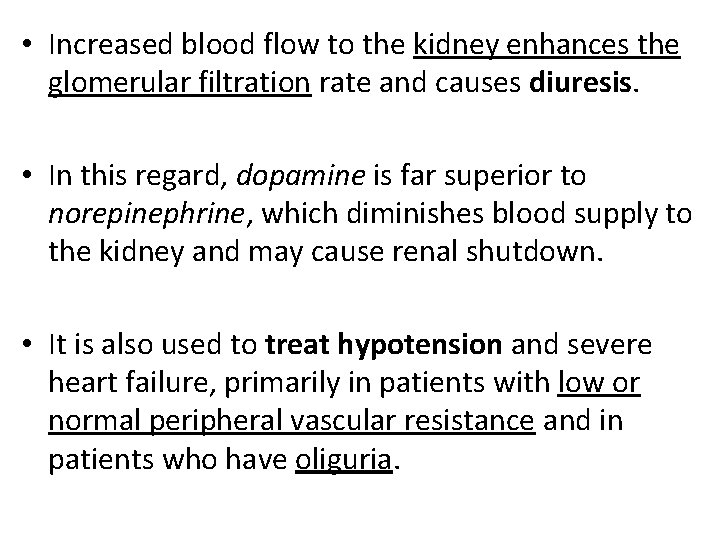 • Increased blood flow to the kidney enhances the glomerular filtration rate and causes diuresis.

• In this regard, dopamine is far superior to norepinephrine, which diminishes blood supply to the kidney and may cause renal shutdown.

• It is also used to treat hypotension and severe heart failure, primarily in patients with low or normal peripheral vascular resistance and in patients who have oliguria.